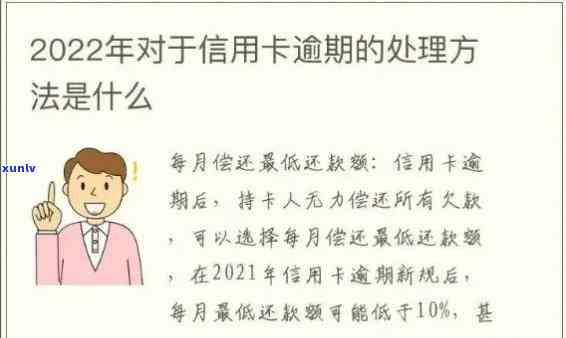 2022年对于信用卡逾期的处理方法是什么

xunlv

每月偿还最低还款额：信用卡逾期后，持卡人无力偿还所有欠款，可以选择每月偿还最低还款额，在2021年信用卡逾期新规后，每月最低还款额可能低于10%，甚